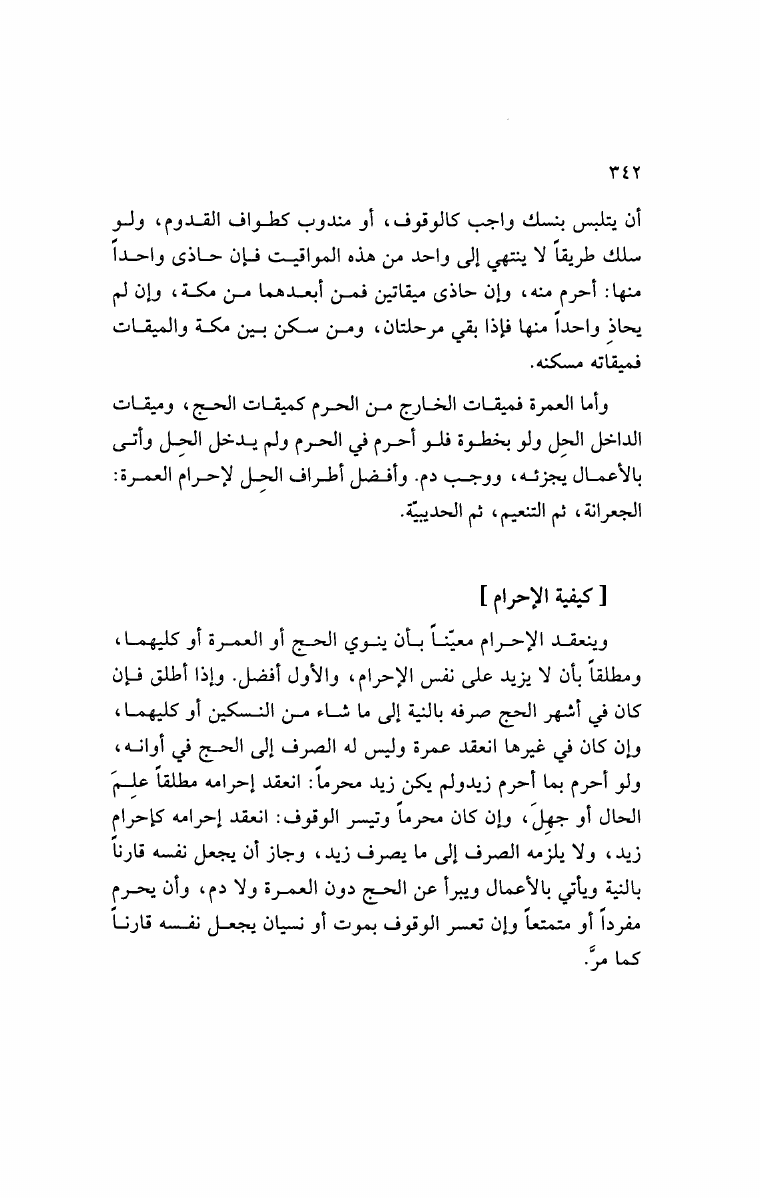 ٣٤٢

أن يتلبس بنسك واجب كالوقوف، أو مندوب كطواف القدوم، ولو سلك طريقاً لا ينتهي إلى واحد من هذه المواقيت فإن حاذى واحداً منها: أحرم منه، وإن حاذى ميقاتين فمن أبعدهما من مكة، وإن لم يحاذِ واحداً منها فإذا بقي مرحلتان، ومن سكن بين مكة والميقات فميقاته مسكنه.

وأما العمرة فميقات الخارج من الحرم كميقات الحج، وميقات الداخل الحِل ولو بخطوة فلو أحرم في الحرم ولم يدخل الحِل وأتى بالأعمال يجزئه، ووجب دم. وأفضل أطراف الحِل لإحرام العمرة: الجعرانة، ثم التنعيم، ثم الحديبيّة.

[ كيفية الإحرام ]

وينعقد الإحرام معيّناً بأن ينوي الحج أو العمرة أو كليهما، ومطلقاً بأن لا يزيد على نفس الإحرام، والأول أفضل. وإذا أطلق فإن كان في أشهر الحج صرفه بالنية إلى ما شاء من النسكين أو كليهما، وإن كان في غيرها انعقد عمرة وليس له الصرف إلى الحج في أوانه، ولو أحرم بما أحرم زيدولم يكن زيد محرماً: انعقد إحرامه مطلقاً علِمَ الحال أو جهِلَ، وإن كان محرماً وتيسر الوقوف: انعقد إحرامه كإحرام زيد، ولا يلزمه الصرف إلى ما يصرف زيد، وجاز أن يجعل نفسه قارناً بالنية ويأتي بالأعمال ويبرأ عن الحج دون العمرة ولا دم، وأن يحرم مفرداً أو متمتعاً وإن تعسر الوقوف بموت أو نسيان يجعل نفسه قارناً كما مرَّ.